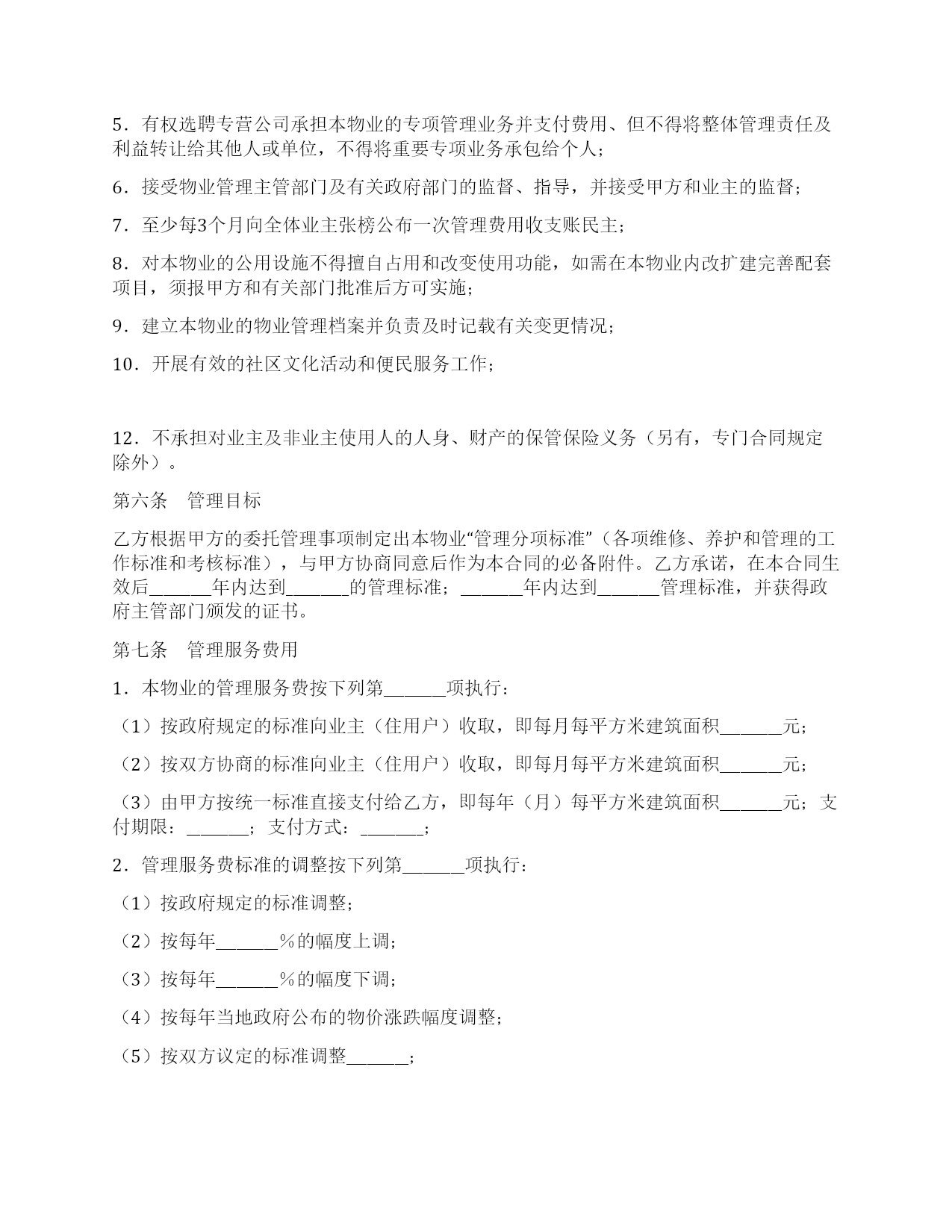 5．有权选聘专营公司承担本物业的专项管理业务并支付费用、但不得将整体管理责任及利益转让给其他人或单位，不得将重要专项业务承包给个人；

6．接受物业管理主管部门及有关政府部门的监督、指导，并接受甲方和业主的监督；

7．至少每3个月向全体业主张榜公布一次管理费用收支账民主；

8．对本物业的公用设施不得擅自占用和改变使用功能，如需在本物业内改扩建完善配套项目，须报甲方和有关部门批准后方可实施；

9．建立本物业的物业管理档案并负责及时记载有关变更情况；

10．开展有效的社区文化活动和便民服务工作；

12．不承担对业主及非业主使用人的人身、财产的保管保险义务（另有，专门合同规定除外）。

第六条　管理目标

乙方根据甲方的委托管理事项制定出本物业“管理分项标准”（各项维修、养护和管理的工作标准和考核标准），与甲方协商同意后作为本合同的必备附件。乙方承诺，在本合同生效后______年内达到______的管理标准；______年内达到______管理标准，并获得政府主管部门颁发的证书。

第七条　管理服务费用

1．本物业的管理服务费按下列第______项执行：

（1）按政府规定的标准向业主（住用户）收取，即每月每平方米建筑面积______元；

（2）按双方协商的标准向业主（住用户）收取，即每月每平方米建筑面积______元；

（3）由甲方按统一标准直接支付给乙方，即每年（月）每平方米建筑面积______元；支付期限：______；支付方式：______；

2．管理服务费标准的调整按下列第______项执行：

（1）按政府规定的标准调整；

（2）按每年______％的幅度上调；

（3）按每年______％的幅度下调；

（4）按每年当地政府公布的物价涨跌幅度调整；

（5）按双方议定的标准调整______；